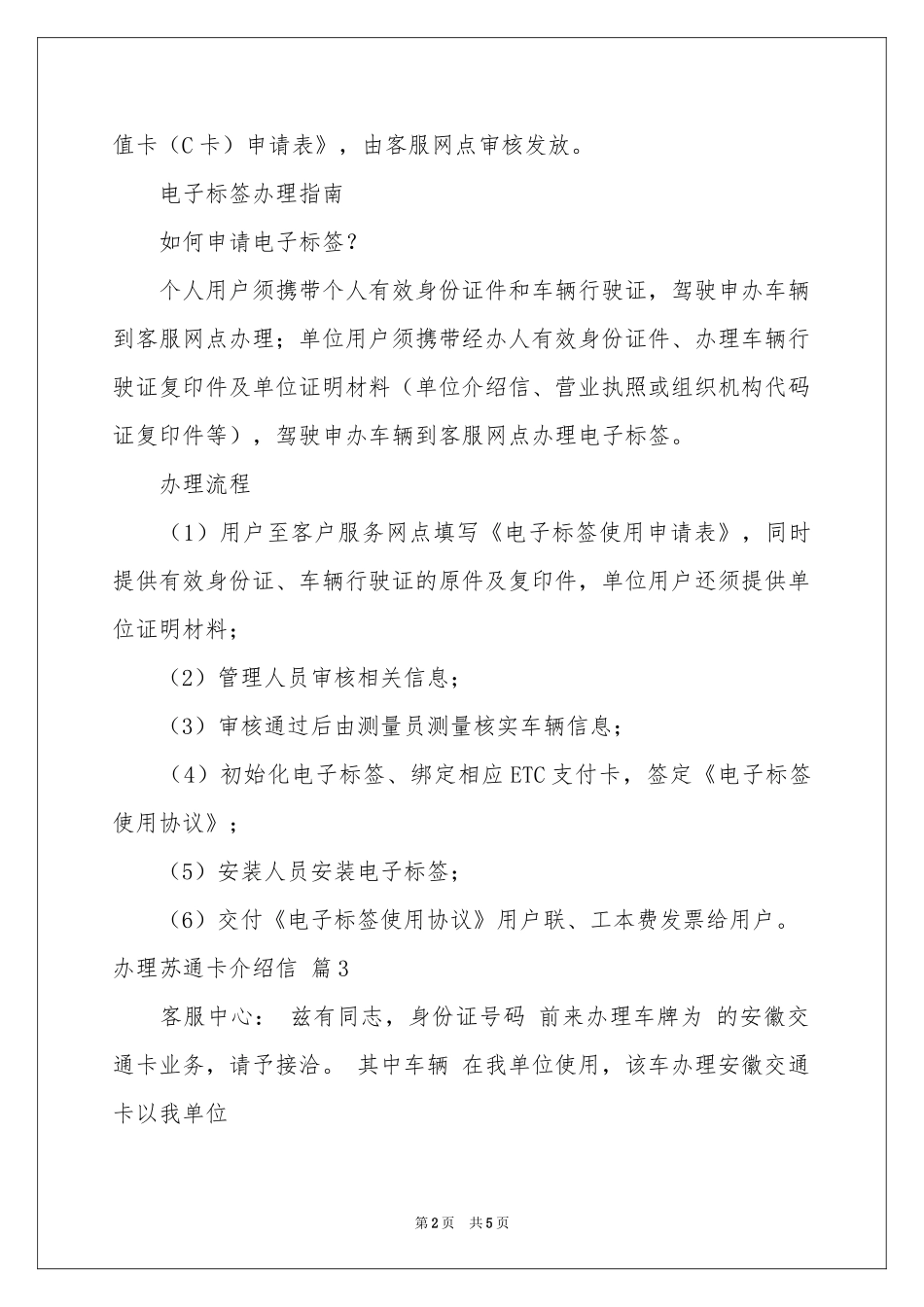 值卡（C 卡）申请表》，由客服网点审核发放。

电子标签办理指南

如何申请电子标签？

个人用户须携带个人有效身份证件和车辆行驶证，驾驶申办车辆到客服网点办理；单位用户须携带经办人有效身份证件、办理车辆行驶证复印件及单位证明材料（单位介绍信、营业执照或组织机构代码证复印件等），驾驶申办车辆到客服网点办理电子标签。

办理流程

（1）用户至客户服务网点填写《电子标签使用申请表》，同时提供有效身份证、车辆行驶证的原件及复印件，单位用户还须提供单位证明材料；

（2）管理人员审核相关信息；

（3）审核通过后由测量员测量核实车辆信息；

（4）初始化电子标签、绑定相应 ETC 支付卡，签定《电子标签使用协议》；

（5）安装人员安装电子标签；

（6）交付《电子标签使用协议》用户联、工本费发票给用户。

办理苏通卡介绍信 篇 3

客服中心： 兹有同志，身份证号码 前来办理车牌为 的安徽交通卡业务，请予接洽。 其中车辆 在我单位使用，该车办理安徽交通卡以我单位

第 2 页 共 5 页